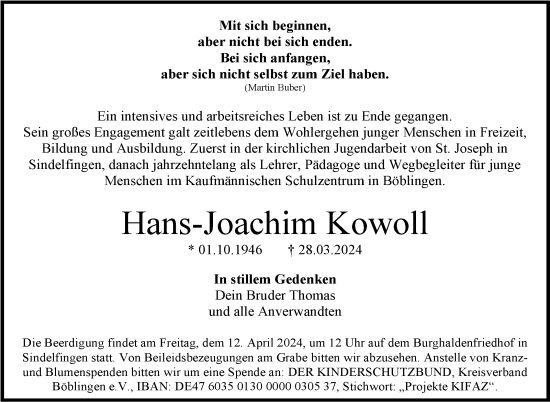 Mit sich beginnen,
aber nicht bei sich enden.
Bei sich anfangen,
aber sich nicht selbst zum Ziel haben.
(Martin Buber)

Ein intensives und arbeitsreiches Leben ist zu Ende gegangen. Sein großes Engagement galt zeitlebens dem Wohlergehen junger Menschen in Freizeit, Bildung und Ausbildung. Zuerst in der kirchlichen Jugendarbeit von St. Joseph in Sindelfingen, danach jahrzehntelang als Lehrer, Pädagoge und Wegbegleiter für junge Menschen im Kaufmännischen Schulzentrum in Böblingen.

Hans-Joachim Kowoll

* 01.10.1946 † 28.03.2024

In stillem Gedenken
Dein Bruder Thomas
und alle Anverwandten

Die Beerdigung findet am Freitag, dem 12. April 2024, um 12 Uhr auf dem Burghaldenfriedhof in Sindelfingen statt. Von Beileidsbezeugungen am Grabe bitten wir abzusehen. Anstelle von Kranz- und Blumenspenden bitten wir um eine Spende an: DER KINDERSCHUTZBUND, Kreisverband Böblingen e.V., IBAN: DE47 6035 0130 0000 0305 37, Stichwort: „Projekte KIFAZ“.